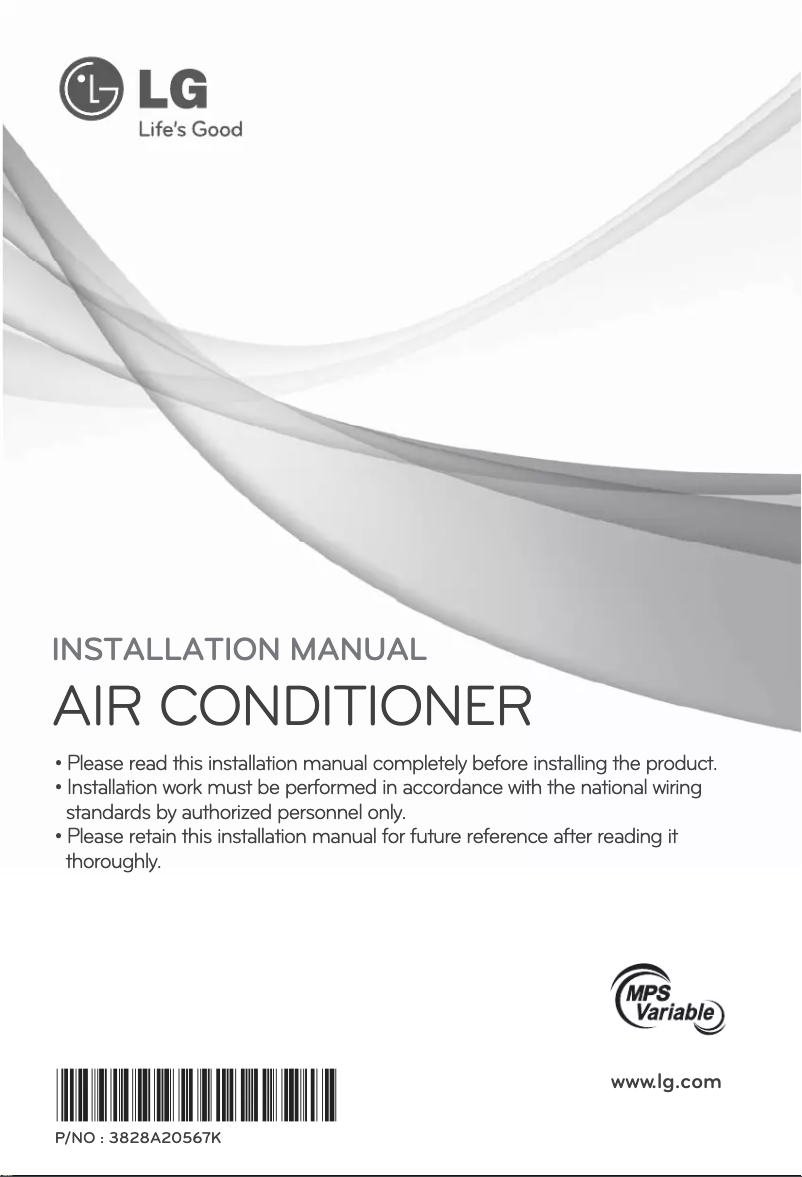 LG
Life's Good

INSTALLATION MANUAL

AIR CONDITIONER

• Please read this installation manual completely before installing the product.
• Installation work must be performed in accordance with the national wiring standards by authorized personnel only.
• Please retain this installation manual for future reference after reading it thoroughly.

MPS
Variable

www.lg.com

P/NO : 3828A20567K